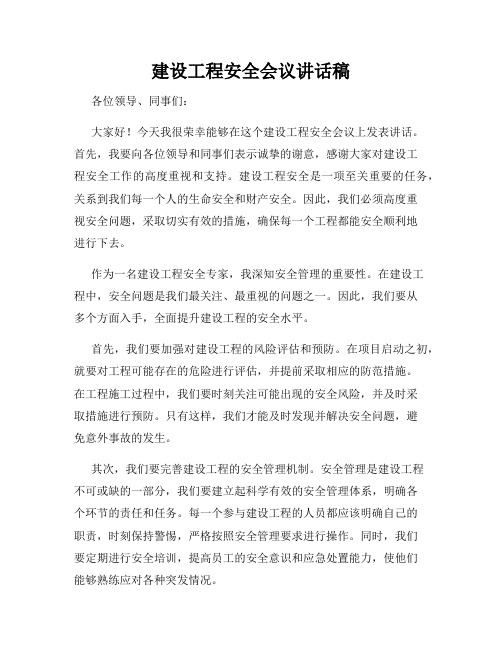 建设工程安全会议讲话稿

各位领导、同事们：

大家好！今天我很荣幸能够在这个建设工程安全会议上发表讲话。首先，我要向各位领导和同事们表示诚挚的谢意，感谢大家对建设工程安全工作的高度重视和支持。建设工程安全是一项至关重要的任务，关系到我们每一个人的生命安全和财产安全。因此，我们必须高度重视安全问题，采取切实有效的措施，确保每一个工程都能安全顺利地进行下去。

作为一名建设工程安全专家，我深知安全管理的重要性。在建设工程中，安全问题是我们最关注、最重视的问题之一。因此，我们要从多个方面入手，全面提升建设工程的安全水平。

首先，我们要加强对建设工程的风险评估和预防。在项目启动之初，就要对工程可能存在的危险进行评估，并提前采取相应的防范措施。在工程施工过程中，我们要时刻关注可能出现的安全风险，并及时采取措施进行预防。只有这样，我们才能及时发现并解决安全问题，避免意外事故的发生。

其次，我们要完善建设工程的安全管理机制。安全管理是建设工程不可或缺的一部分，我们要建立起科学有效的安全管理体系，明确各个环节的责任和任务。每一个参与建设工程的人员都应该明确自己的职责，时刻保持警惕，严格按照安全管理要求进行操作。同时，我们要定期进行安全培训，提高员工的安全意识和应急处置能力，使他们能够熟练应对各种突发情况。